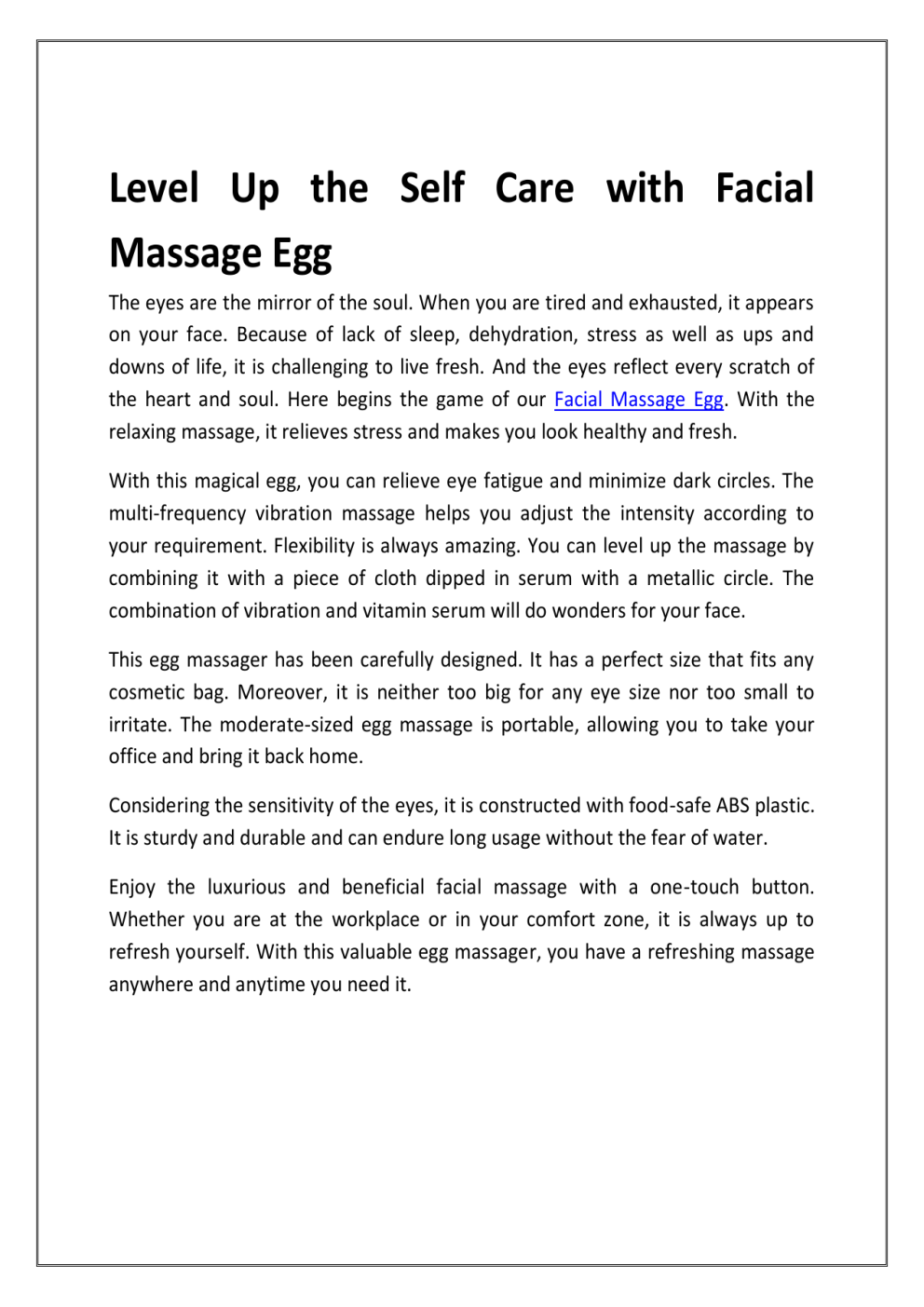 Level Up the Self Care with Facial Massage Egg

The eyes are the mirror of the soul. When you are tired and exhausted, it appears on your face. Because of lack of sleep, dehydration, stress as well as ups and downs of life, it is challenging to live fresh. And the eyes reflect every scratch of the heart and soul. Here begins the game of our Facial Massage Egg. With the relaxing massage, it relieves stress and makes you look healthy and fresh.

With this magical egg, you can relieve eye fatigue and minimize dark circles. The multi-frequency vibration massage helps you adjust the intensity according to your requirement. Flexibility is always amazing. You can level up the massage by combining it with a piece of cloth dipped in serum with a metallic circle. The combination of vibration and vitamin serum will do wonders for your face.

This egg massager has been carefully designed. It has a perfect size that fits any cosmetic bag. Moreover, it is neither too big for any eye size nor too small to irritate. The moderate-sized egg massage is portable, allowing you to take your office and bring it back home.

Considering the sensitivity of the eyes, it is constructed with food-safe ABS plastic. It is sturdy and durable and can endure long usage without the fear of water.

Enjoy the luxurious and beneficial facial massage with a one-touch button. Whether you are at the workplace or in your comfort zone, it is always up to refresh yourself. With this valuable egg massager, you have a refreshing massage anywhere and anytime you need it.